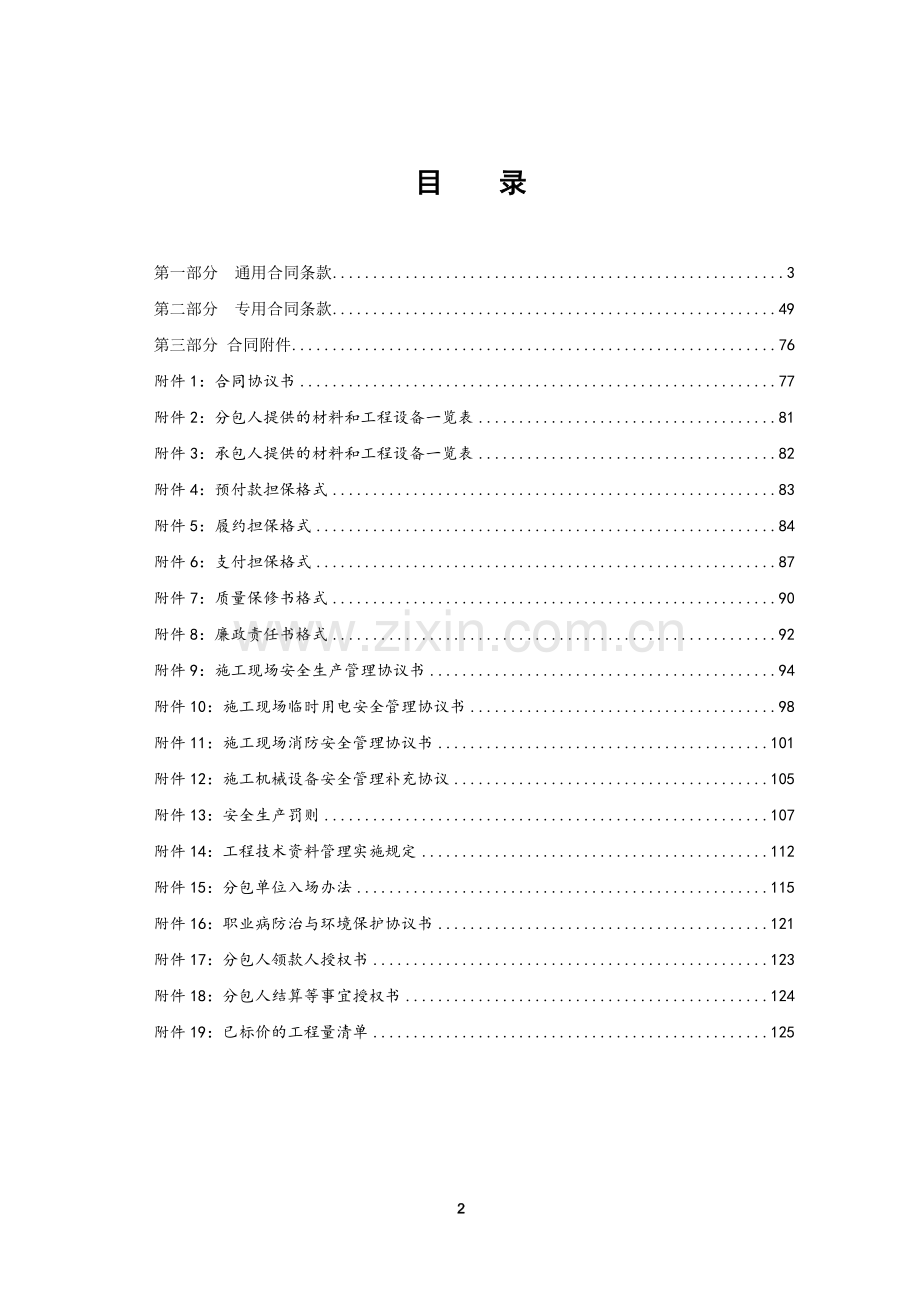 目 录

第一部分 通用合同条款 3

第二部分 专用合同条款 49

第三部分 合同附件 76

附件1：合同协议书 77

附件2：分包人提供的材料和工程设备一览表 81

附件3：承包人提供的材料和工程设备一览表 82

附件4：预付款担保格式 83

附件5：履约担保格式 84

附件6：支付担保格式 87

附件7：质量保修书格式 90

附件8：廉政责任书格式 92

附件9：施工现场安全生产管理协议书 94

附件10：施工现场临时用电安全管理协议书 98

附件11：施工现场消防安全管理协议书 101

附件12：施工机械设备安全管理补充协议 105

附件13：安全生产罚则 107

附件14：工程技术资料管理实施规定 112

附件15：分包单位入场办法 115

附件16：职业病防治与环境保护协议书 121

附件17：分包人领款人授权书 123

附件18：分包人结算等事宜授权书 124

附件19：已标价的工程量清单 125

2

www.zixin.com.cn